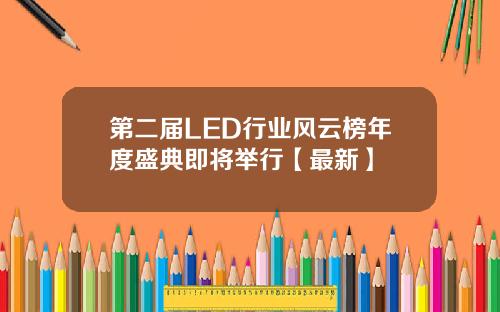 第二届LED行业风云榜年度盛典即将举行【最新】